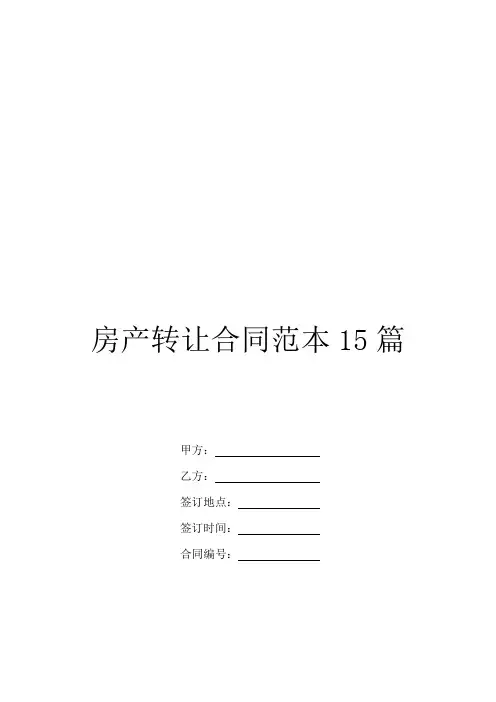 房产转让合同范本15篇

甲方：____

乙方：____

签订地点：____

签订时间：____

合同编号：____